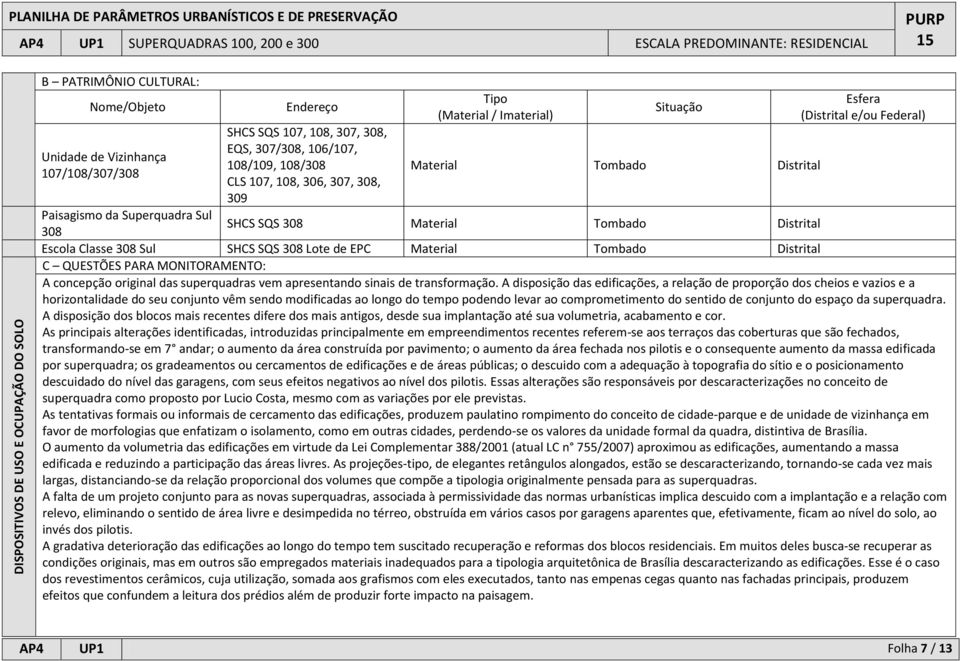 PLANILHA DE PARÂMETROS URBANÍSTICOS E DE PRESERVAÇÃO

PURP 15

AP4 UP1 SUPERQUADRAS 100, 200 e 300 ESCALA PREDOMINANTE: RESIDENCIAL

DISPOSITIVOS DE USO E OCUPAÇÃO DO SOLO

B – PATRIMÔNIO CULTURAL:

| Nome/Objeto | Endereço | Tipo (Material / Imaterial) | Situação | Esfera (Distrital e/ou Federal) |
|---|---|---|---|---|
| Unidade de Vizinhança 107/108/307/308 | SHCS SQS 107, 108, 307, 308, EQS, 307/308, 106/107, 108/109, 108/308 CLS 107, 108, 306, 307, 308, 309 | Material | Tombado | Distrital |
| Paisagismo da Superquadra Sul 308 | SHCS SQS 308 | Material | Tombado | Distrital |
| Escola Classe 308 Sul | SHCS SQS 308 Lote de EPC | Material | Tombado | Distrital |

C – QUESTÕES PARA MONITORAMENTO:

A concepção original das superquadras vem apresentando sinais de transformação. A disposição das edificações, a relação de proporção dos cheios e vazios e a horizontalidade do seu conjunto vêm sendo modificadas ao longo do tempo podendo levar ao comprometimento do sentido de conjunto do espaço da superquadra.

A disposição dos blocos mais recentes difere dos mais antigos, desde sua implantação até sua volumetria, acabamento e cor.

As principais alterações identificadas, introduzidas principalmente em empreendimentos recentes referem-se aos terraços das coberturas que são fechados, transformando-se em 7° andar; o aumento da área construída por pavimento; o aumento da área fechada nos pilotis e o consequente aumento da massa edificada por superquadra; os gradeamentos ou cercamentos de edificações e de áreas públicas; o descuido com a adequação à topografia do sítio e o posicionamento descuidado do nível das garagens, com seus efeitos negativos ao nível dos pilotis. Essas alterações são responsáveis por descaracterizações no conceito de superquadra como proposto por Lucio Costa, mesmo com as variações por ele previstas.

As tentativas formais ou informais de cercamento das edificações, produzem paulatino rompimento do conceito de cidade-parque e de unidade de vizinhança em favor de morfologias que enfatizam o isolamento, como em outras cidades, perdendo-se os valores da unidade formal da quadra, distintiva de Brasília.

O aumento da volumetria das edificações em virtude da Lei Complementar 388/2001 (atual LC n° 755/2007) aproximou as edificações, aumentando a massa edificada e reduzindo a participação das áreas livres. As projeções-tipo, de elegantes retângulos alongados, estão se descaracterizando, tornando-se cada vez mais largas, distanciando-se da relação proporcional dos volumes que compõe a tipologia originalmente pensada para as superquadras.

A falta de um projeto conjunto para as novas superquadras, associada à permissividade das normas urbanísticas implica descuido com a implantação e a relação com relevo, eliminando o sentido de área livre e desimpedida no térreo, obstruída em vários casos por garagens aparentes que, efetivamente, ficam ao nível do solo, ao invés dos pilotis.

A gradativa deterioração das edificações ao longo do tempo tem suscitado recuperação e reformas dos blocos residenciais. Em muitos deles busca-se recuperar as condições originais, mas em outros são empregados materiais inadequados para a tipologia arquitetônica de Brasília descaracterizando as edificações. Esse é o caso dos revestimentos cerâmicos, cuja utilização, somada aos grafismos com eles executados, tanto nas empenas cegas quanto nas fachadas principais, produzem efeitos que confundem a leitura dos prédios além de produzir forte impacto na paisagem.

AP4 UP1 Folha 7 / 13